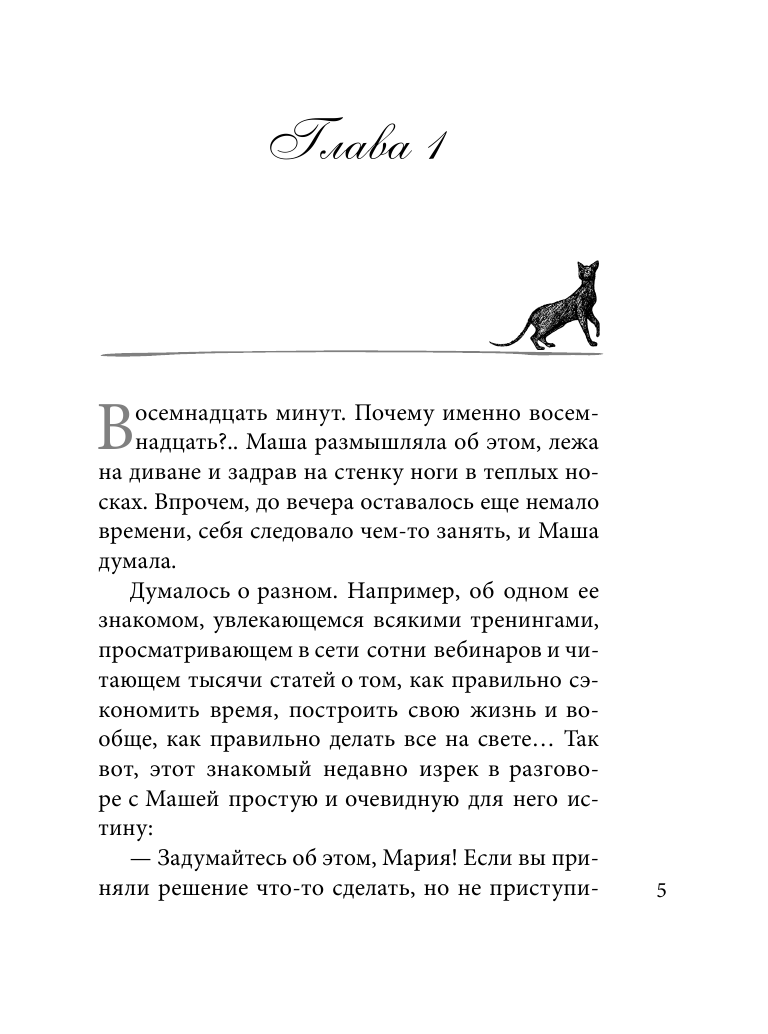 Глава 1

Восемнадцать минут. Почему именно восемнадцать?.. Маша размышляла об этом, лежа на диване и задрав на стенку ноги в теплых носках. Впрочем, до вечера оставалось еще немало времени, себя следовало чем-то занять, и Маша думала.

Думалось о разном. Например, об одном ее знакомом, увлекающемся всякими тренингами, просматривающем в сети сотни вебинаров и читающем тысячи статей о том, как правильно сэкономить время, построить свою жизнь и вообще, как правильно делать все на свете… Так вот, этот знакомый недавно изрек в разговоре с Машей простую и очевидную для него истину:

— Задумайтесь об этом, Мария! Если вы приняли решение что-то сделать, но не приступи-

5